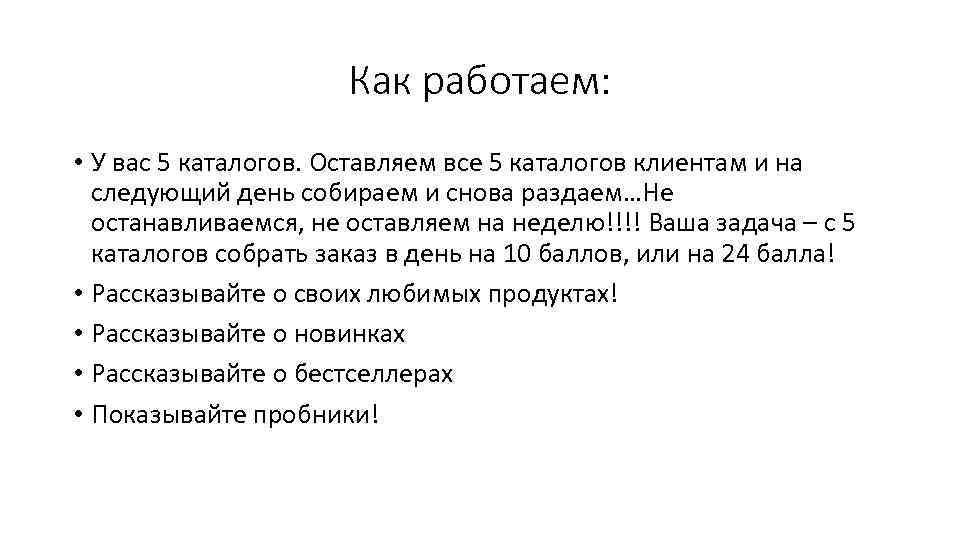 Как работаем:

• У вас 5 каталогов. Оставляем все 5 каталогов клиентам и на следующий день собираем и снова раздаем…Не останавливаемся, не оставляем на неделю!!!! Ваша задача – с 5 каталогов собрать заказ в день на 10 баллов, или на 24 балла!
• Рассказывайте о своих любимых продуктах!
• Рассказывайте о новинках
• Рассказывайте о бестселлерах
• Показывайте пробники!